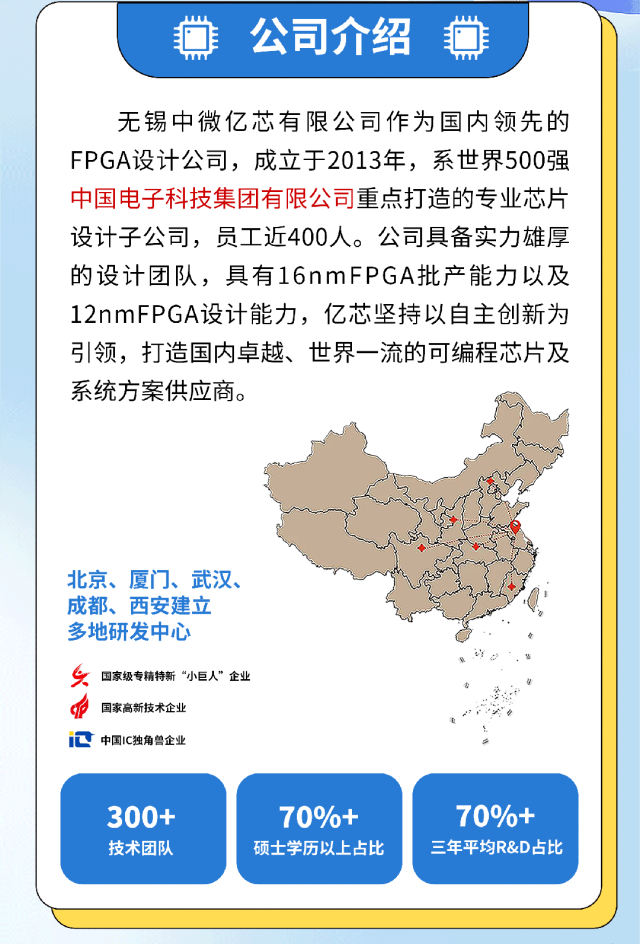 公司介绍

无锡中微亿芯有限公司作为国内领先的FPGA设计公司，成立于2013年，系世界500强中国电子科技集团有限公司重点打造的专业芯片设计子公司，员工近400人。公司具备实力雄厚的设计团队，具有16nmFPGA批产能力以及12nmFPGA设计能力，亿芯坚持以自主创新为引领，打造国内卓越、世界一流的可编程芯片及系统方案供应商。

北京、厦门、武汉、成都、西安建立多地研发中心

国家级专精特新“小巨人”企业

国家高新技术企业

中国IC独角兽企业

300+
技术团队

70%+
硕士学历以上占比

70%+
三年平均R&D占比